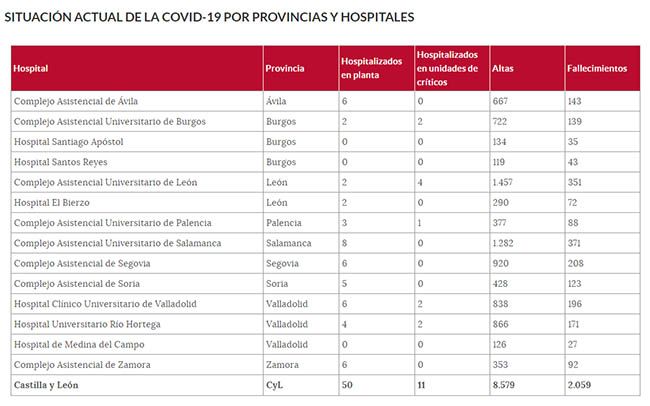 SITUACIÓN ACTUAL DE LA COVID-19 POR PROVINCIAS Y HOSPITALES

| Hospital | Provincia | Hospitalizados en planta | Hospitalizados en unidades de críticos | Altas | Fallecimientos |
|---|---|---|---|---|---|
| Complejo Asistencial de Ávila | Ávila | 6 | 0 | 667 | 143 |
| Complejo Asistencial Universitario de Burgos | Burgos | 2 | 2 | 722 | 139 |
| Hospital Santiago Apóstol | Burgos | 0 | 0 | 134 | 35 |
| Hospital Santos Reyes | Burgos | 0 | 0 | 119 | 43 |
| Complejo Asistencial Universitario de León | León | 2 | 4 | 1.457 | 351 |
| Hospital El Bierzo | León | 2 | 0 | 290 | 72 |
| Complejo Asistencial Universitario de Palencia | Palencia | 3 | 1 | 377 | 88 |
| Complejo Asistencial Universitario de Salamanca | Salamanca | 8 | 0 | 1.282 | 371 |
| Complejo Asistencial de Segovia | Segovia | 6 | 0 | 920 | 208 |
| Complejo Asistencial de Soria | Soria | 5 | 0 | 428 | 123 |
| Hospital Clínico Universitario de Valladolid | Valladolid | 6 | 2 | 838 | 196 |
| Hospital Universitario Río Hortega | Valladolid | 4 | 2 | 866 | 171 |
| Hospital de Medina del Campo | Valladolid | 0 | 0 | 126 | 27 |
| Complejo Asistencial de Zamora | Zamora | 6 | 0 | 353 | 92 |
| Castilla y León | CyL | 50 | 11 | 8.579 | 2.059 |